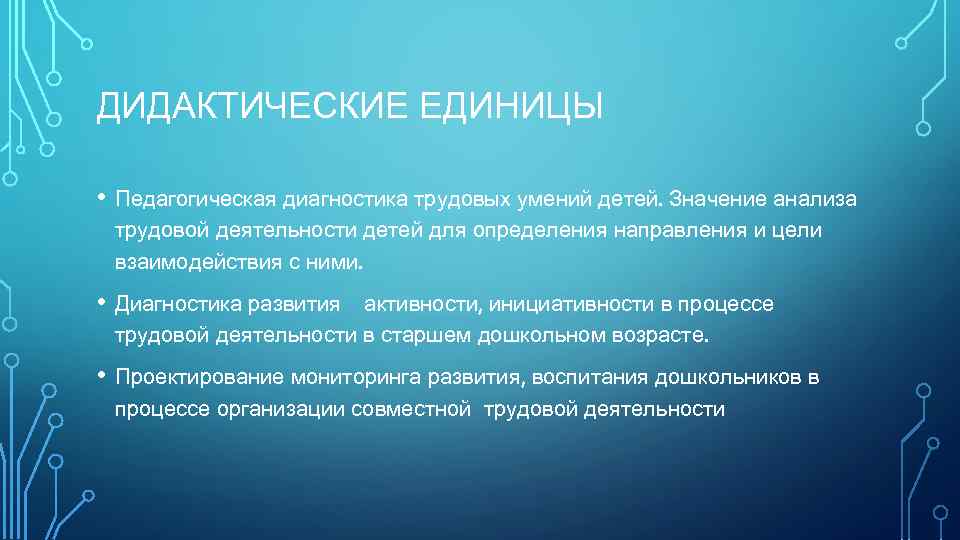 ДИДАКТИЧЕСКИЕ ЕДИНИЦЫ

• Педагогическая диагностика трудовых умений детей. Значение анализа трудовой деятельности детей для определения направления и цели взаимодействия с ними.

• Диагностика развития активности, инициативности в процессе трудовой деятельности в старшем дошкольном возрасте.

• Проектирование мониторинга развития, воспитания дошкольников в процессе организации совместной трудовой деятельности